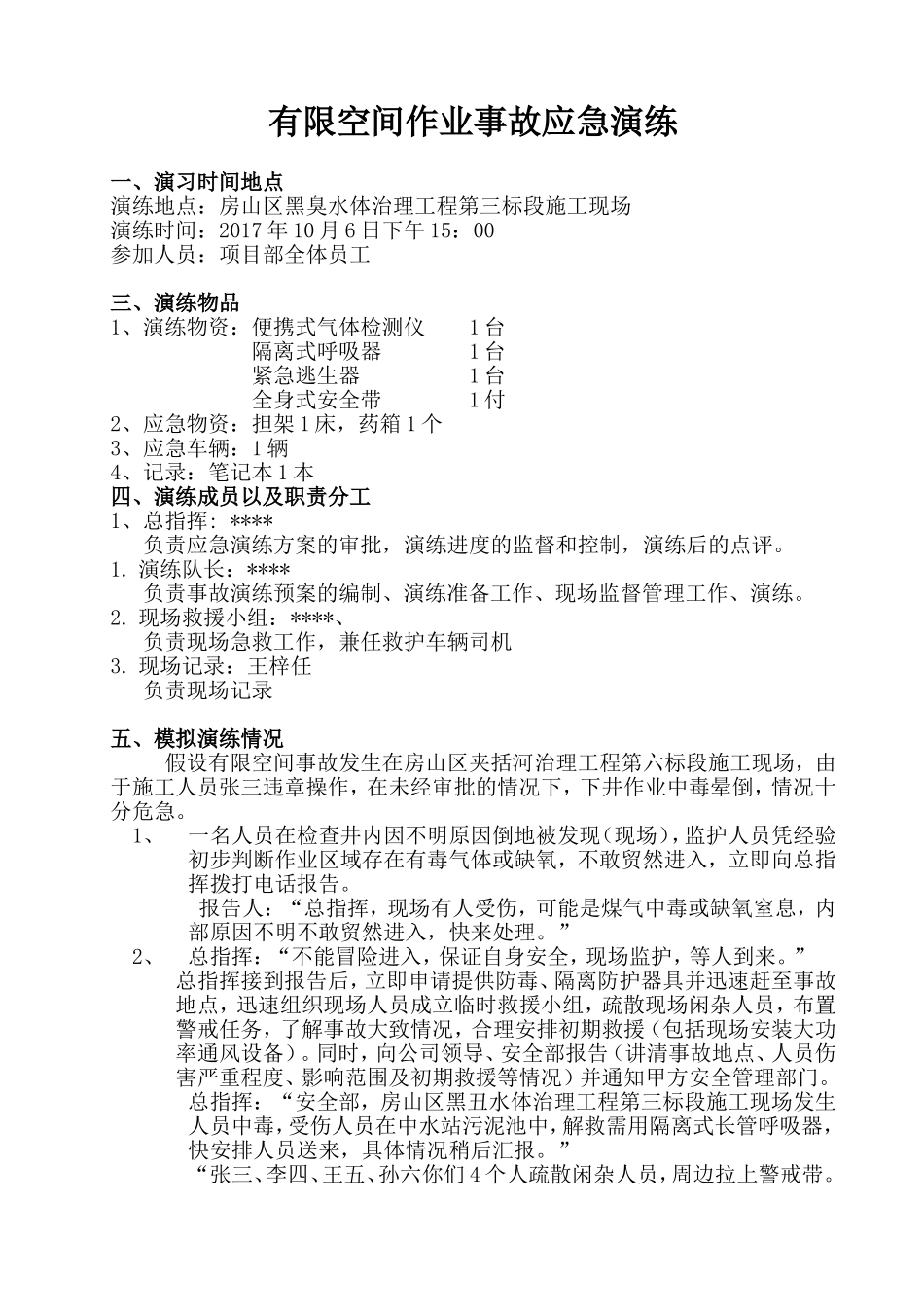 有限空间作业事故应急演练

一、演习时间地点
演练地点：房山区黑臭水体治理工程第三标段施工现场
演练时间：2017 年 10 月 6 日下午 15：00
参加人员：项目部全体员工

三、演练物品
1、演练物资：便携式气体检测仪　1 台
隔离式呼吸器　1 台
紧急逃生器　1 台
全身式安全带　1 付
2、应急物资：担架 1 床，药箱 1 个
3、应急车辆：1 辆
4、记录：笔记本 1 本
四、演练成员以及职责分工
1、总指挥：****
负责应急演练方案的审批，演练进度的监督和控制，演练后的点评。
1. 演练队长：****
负责事故演练预案的编制、演练准备工作、现场监督管理工作、演练。
2. 现场救援小组：****、
负责现场急救工作，兼任救护车辆司机
3. 现场记录：王梓任
负责现场记录

五、模拟演练情况
假设有限空间事故发生在房山区夹括河治理工程第六标段施工现场，由于施工人员张三违章操作，在未经审批的情况下，下井作业中毒晕倒，情况十分危急。
1、　一名人员在检查井内因不明原因倒地被发现（现场），监护人员凭经验初步判断作业区域存在有毒气体或缺氧，不敢贸然进入，立即向总指挥拨打电话报告。
报告人：“总指挥，现场有人受伤，可能是煤气中毒或缺氧窒息，内部原因不明不敢贸然进入，快来处理。”
2、　总指挥：“不能冒险进入，保证自身安全，现场监护，等人到来。”
总指挥接到报告后，立即申请提供防毒、隔离防护器具并迅速赶至事故地点，迅速组织现场人员成立临时救援小组，疏散现场闲杂人员，布置警戒任务，了解事故大致情况，合理安排初期救援（包括现场安装大功率通风设备）。同时，向公司领导、安全部报告（讲清事故地点、人员伤害严重程度、影响范围及初期救援等情况）并通知甲方安全管理部门。
总指挥：“安全部，房山区黑丑水体治理工程第三标段施工现场发生人员中毒，受伤人员在中水站污泥池中，解救需用隔离式长管呼吸器，快安排人员送来，具体情况稍后汇报。”
“张三、李四、王五、孙六你们 4 个人疏散闲杂人员，周边拉上警戒带。